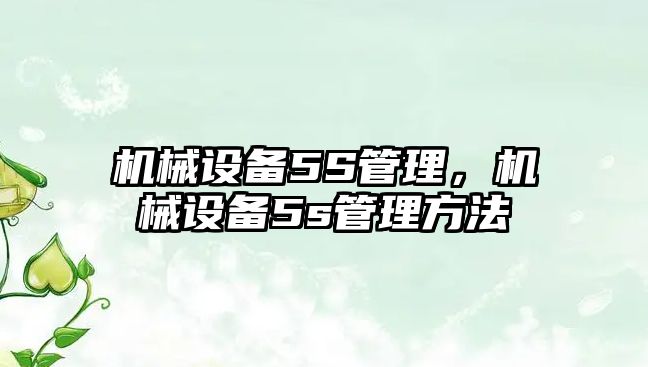 机械设备5S管理，机械设备5s管理方法